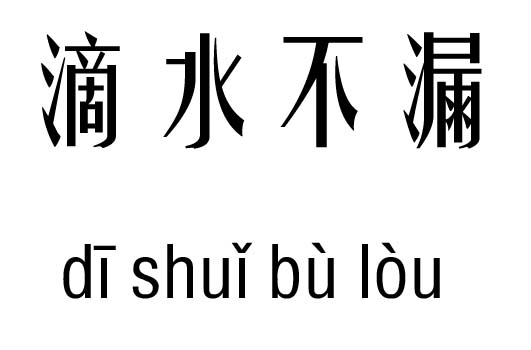 滴水不漏

dī shuǐ bù lòu